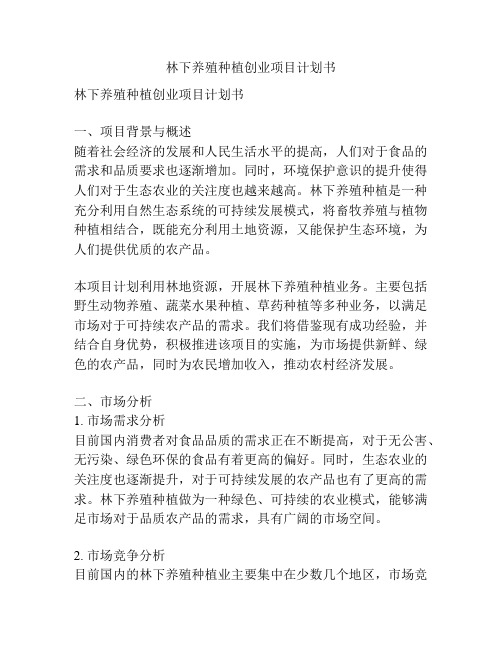 林下养殖种植创业项目计划书

林下养殖种植创业项目计划书

一、项目背景与概述
随着社会经济的发展和人民生活水平的提高，人们对于食品的需求和品质要求也逐渐增加。同时，环境保护意识的提升使得人们对于生态农业的关注度也越来越高。林下养殖种植是一种充分利用自然生态系统的可持续发展模式，将畜牧养殖与植物种植相结合，既能充分利用土地资源，又能保护生态环境，为人们提供优质的农产品。

本项目计划利用林地资源，开展林下养殖种植业务。主要包括野生动物养殖、蔬菜水果种植、草药种植等多种业务，以满足市场对于可持续农产品的需求。我们将借鉴现有成功经验，并结合自身优势，积极推进该项目的实施，为市场提供新鲜、绿色的农产品，同时为农民增加收入，推动农村经济发展。

二、市场分析
1. 市场需求分析
目前国内消费者对食品品质的需求正在不断提高，对于无公害、无污染、绿色环保的食品有着更高的偏好。同时，生态农业的关注度也逐渐提升，对于可持续发展的农产品也有了更高的需求。林下养殖种植做为一种绿色、可持续的农业模式，能够满足市场对于品质农产品的需求，具有广阔的市场空间。

2. 市场竞争分析
目前国内的林下养殖种植业主要集中在少数几个地区，市场竞